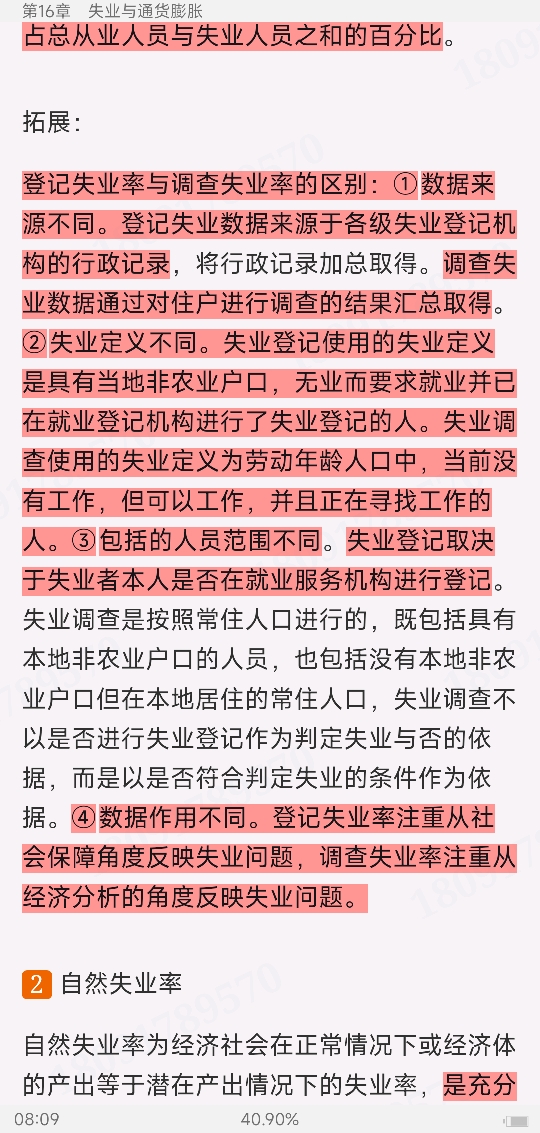 第16章　失业与通货膨胀

占总从业人员与失业人员之和的百分比。

拓展：

登记失业率与调查失业率的区别：①数据来源不同。登记失业数据来源于各级失业登记机构的行政记录，将行政记录加总取得。调查失业数据通过对住户进行调查的结果汇总取得。②失业定义不同。失业登记使用的失业定义是具有当地非农业户口，无业而要求就业并已在就业登记机构进行了失业登记的人。失业调查使用的失业定义为劳动年龄人口中，当前没有工作，但可以工作，并且正在寻找工作的人。③包括的人员范围不同。失业登记取决于失业者本人是否在就业服务机构进行登记。失业调查是按照常住人口进行的，既包括具有本地非农业户口的人员，也包括没有本地非农业户口但在本地居住的常住人口，失业调查不以是否进行失业登记作为判定失业与否的依据，而是以是否符合判定失业的条件作为依据。④数据作用不同。登记失业率注重从社会保障角度反映失业问题，调查失业率注重从经济分析的角度反映失业问题。

2 自然失业率

自然失业率为经济社会在正常情况下或经济体的产出等于潜在产出情况下的失业率，是充分

08:09　40.90%